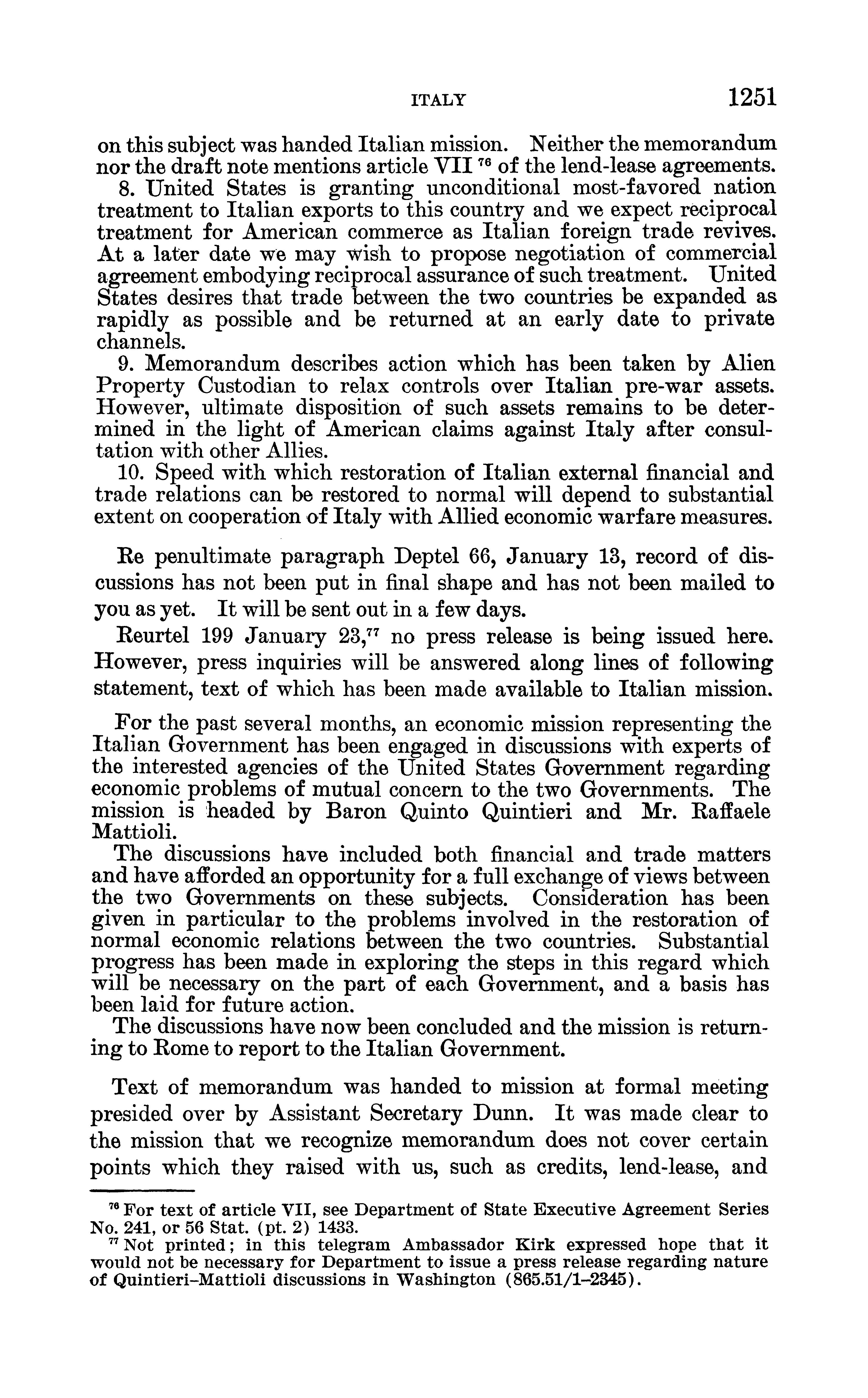 ITALY 1251

on this subject was handed Italian mission. Neither the memorandum nor the draft note mentions article VII $^{76}$ of the lend-lease agreements.

8. United States is granting unconditional most-favored nation treatment to Italian exports to this country and we expect reciprocal treatment for American commerce as Italian foreign trade revives. At a later date we may wish to propose negotiation of commercial agreement embodying reciprocal assurance of such treatment. United States desires that trade between the two countries be expanded as rapidly as possible and be returned at an early date to private channels.

9. Memorandum describes action which has been taken by Alien Property Custodian to relax controls over Italian pre-war assets. However, ultimate disposition of such assets remains to be determined in the light of American claims against Italy after consultation with other Allies.

10. Speed with which restoration of Italian external financial and trade relations can be restored to normal will depend to substantial extent on cooperation of Italy with Allied economic warfare measures.

Re penultimate paragraph Deptel 66, January 13, record of discussions has not been put in final shape and has not been mailed to you as yet. It will be sent out in a few days.

Reurtel 199 January 23,$^{77}$ no press release is being issued here. However, press inquiries will be answered along lines of following statement, text of which has been made available to Italian mission.

For the past several months, an economic mission representing the Italian Government has been engaged in discussions with experts of the interested agencies of the United States Government regarding economic problems of mutual concern to the two Governments. The mission is headed by Baron Quinto Quintieri and Mr. Raffaele Mattioli.

The discussions have included both financial and trade matters and have afforded an opportunity for a full exchange of views between the two Governments on these subjects. Consideration has been given in particular to the problems involved in the restoration of normal economic relations between the two countries. Substantial progress has been made in exploring the steps in this regard which will be necessary on the part of each Government, and a basis has been laid for future action.

The discussions have now been concluded and the mission is returning to Rome to report to the Italian Government.

Text of memorandum was handed to mission at formal meeting presided over by Assistant Secretary Dunn. It was made clear to the mission that we recognize memorandum does not cover certain points which they raised with us, such as credits, lend-lease, and

$^{76}$ For text of article VII, see Department of State Executive Agreement Series No. 241, or 56 Stat. (pt. 2) 1433.

$^{77}$ Not printed; in this telegram Ambassador Kirk expressed hope that it would not be necessary for Department to issue a press release regarding nature of Quintieri–Mattioli discussions in Washington (865.51/1–2345).